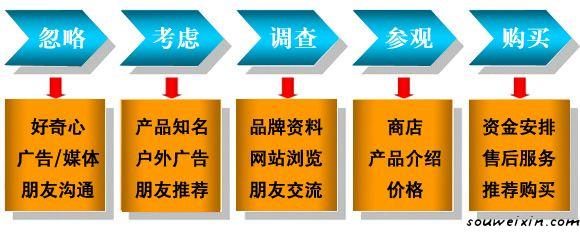 忽略

考虑

调查

参观

购买

好奇心
广告/媒体
朋友沟通

产品知名
户外广告
朋友推荐

品牌资料
网站浏览
朋友交流

商店
产品介绍
价格

资金安排
售后服务
推荐购买

souweixin.com